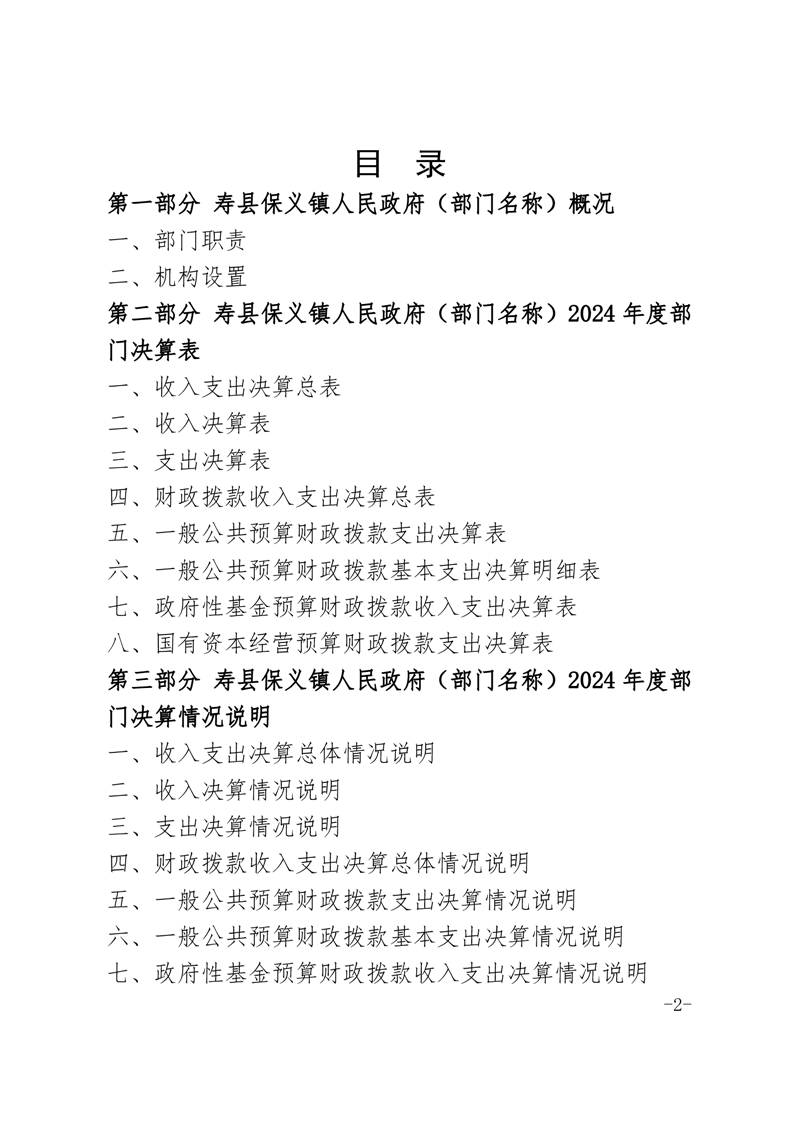 目 录

第一部分 寿县保义镇人民政府（部门名称）概况

一、部门职责

二、机构设置

第二部分 寿县保义镇人民政府（部门名称）2024 年度部门决算表

一、收入支出决算总表

二、收入决算表

三、支出决算表

四、财政拨款收入支出决算总表

五、一般公共预算财政拨款支出决算表

六、一般公共预算财政拨款基本支出决算明细表

七、政府性基金预算财政拨款收入支出决算表

八、国有资本经营预算财政拨款支出决算表

第三部分 寿县保义镇人民政府（部门名称）2024 年度部门决算情况说明

一、收入支出决算总体情况说明

二、收入决算情况说明

三、支出决算情况说明

四、财政拨款收入支出决算总体情况说明

五、一般公共预算财政拨款支出决算情况说明

六、一般公共预算财政拨款基本支出决算情况说明

七、政府性基金预算财政拨款收入支出决算情况说明

-2-